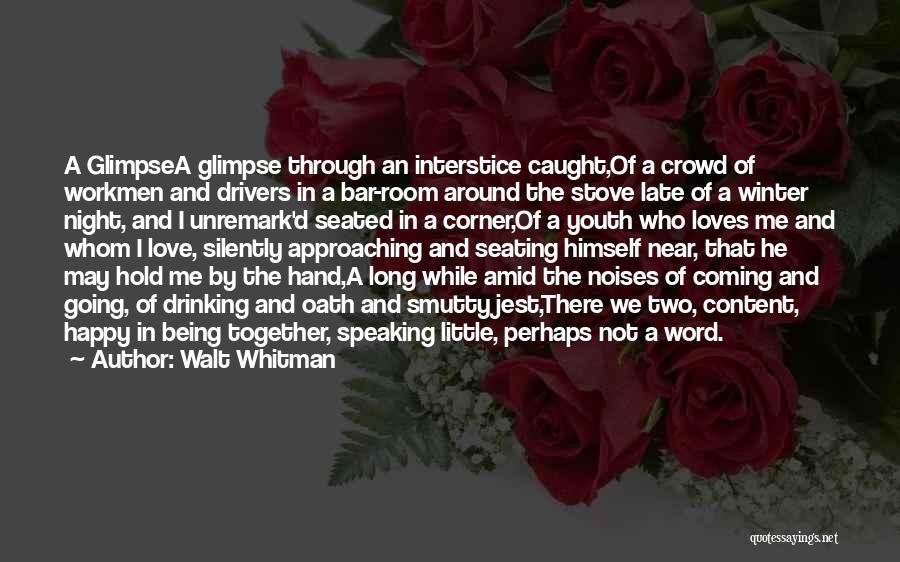 A GlimpseA glimpse through an interstice caught,Of a crowd of workmen and drivers in a bar-room around the stove late of a winter night, and I unremark'd seated in a corner,Of a youth who loves me and whom I love, silently approaching and seating himself near, that he may hold me by the hand,A long while amid the noises of coming and going, of drinking and oath and smutty jest,There we two, content, happy in being together, speaking little, perhaps not a word.

Author: Walt Whitman

quotessayings.net